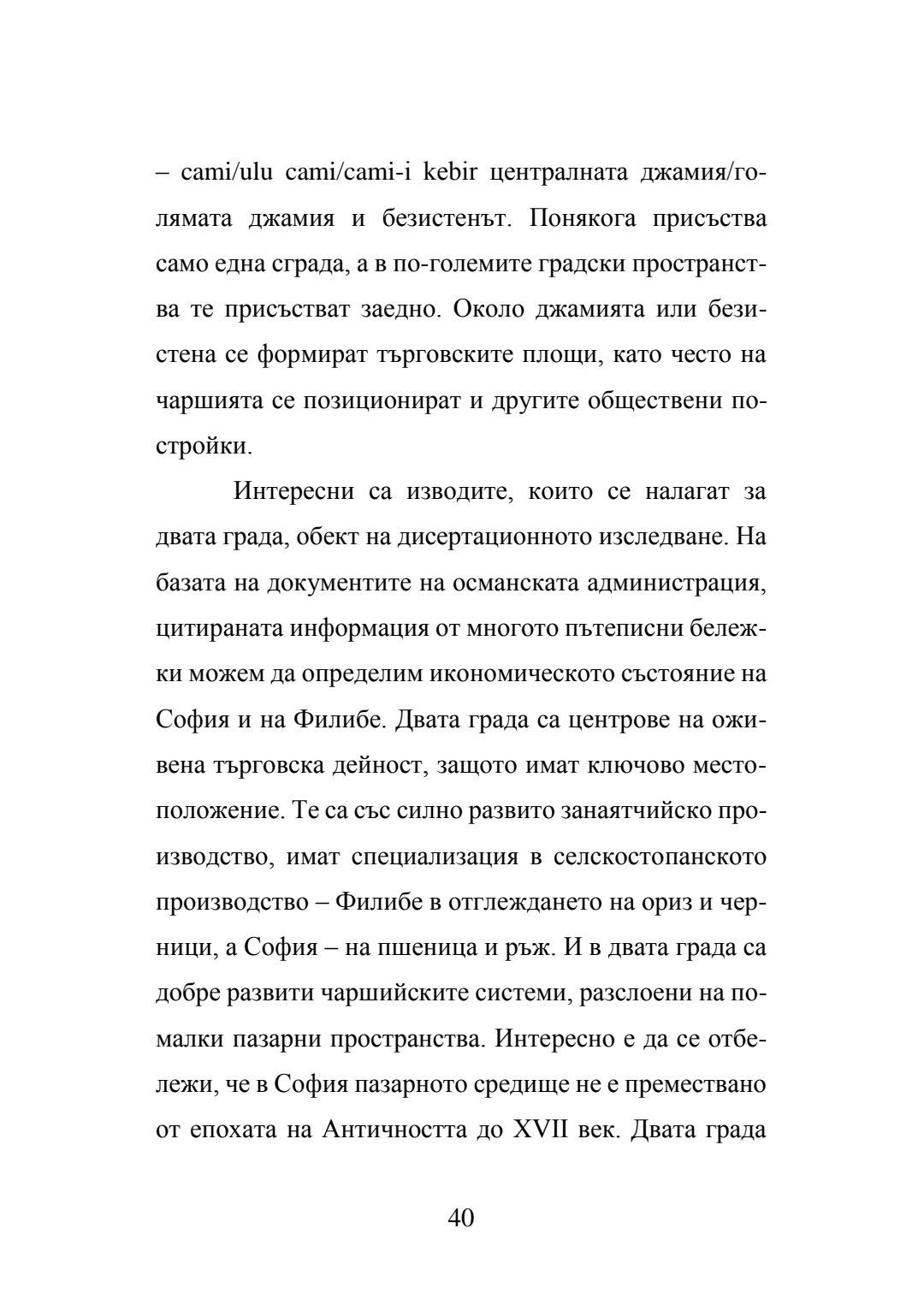 – cami/ulu cami/cami-i kebir централната джамия/голямата джамия и безистенът. Понякога присъства само една сграда, а в по-големите градски пространства те присъстват заедно. Около джамията или безистена се формират търговските площи, като често на чаршията се позиционират и другите обществени постройки.

Интересни са изводите, които се налагат за двата града, обект на дисертационното изследване. На базата на документите на османската администрация, цитираната информация от многото пътеписни бележки можем да определим икономическото състояние на София и на Филибе. Двата града са центрове на оживена търговска дейност, защото имат ключово местоположение. Те са със силно развито занаятчийско производство, имат специализация в селскостопанското производство – Филибе в отглеждането на ориз и черници, а София – на пшеница и ръж. И в двата града са добре развити чаршийските системи, разслоени на по-малки пазарни пространства. Интересно е да се отбележи, че в София пазарното средище не е премествано от епохата на Античността до XVII век. Двата града

40